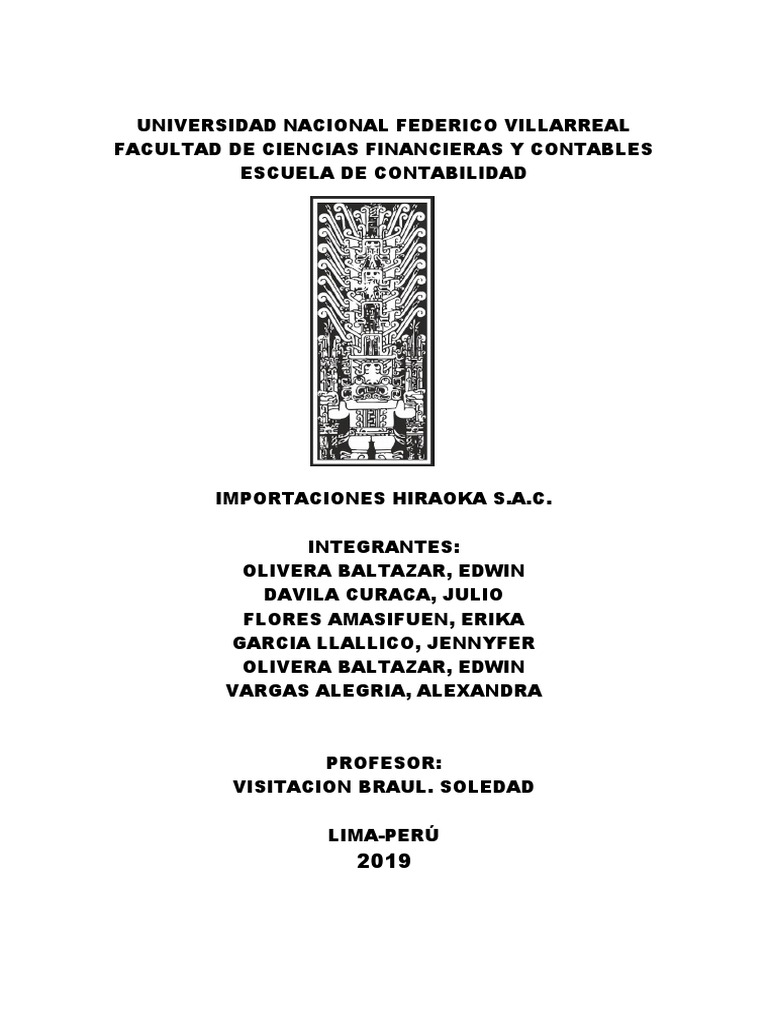 UNIVERSIDAD NACIONAL FEDERICO VILLARREAL
FACULTAD DE CIENCIAS FINANCIERAS Y CONTABLES
ESCUELA DE CONTABILIDAD

IMPORTACIONES HIRAOKA S.A.C.

INTEGRANTES:
OLIVERA BALTAZAR, EDWIN
DAVILA CURACA, JULIO
FLORES AMASIFUEN, ERIKA
GARCIA LLALLICO, JENNYFER
OLIVERA BALTAZAR, EDWIN
VARGAS ALEGRIA, ALEXANDRA

PROFESOR:
VISITACION BRAUL. SOLEDAD

LIMA-PERÚ
2019